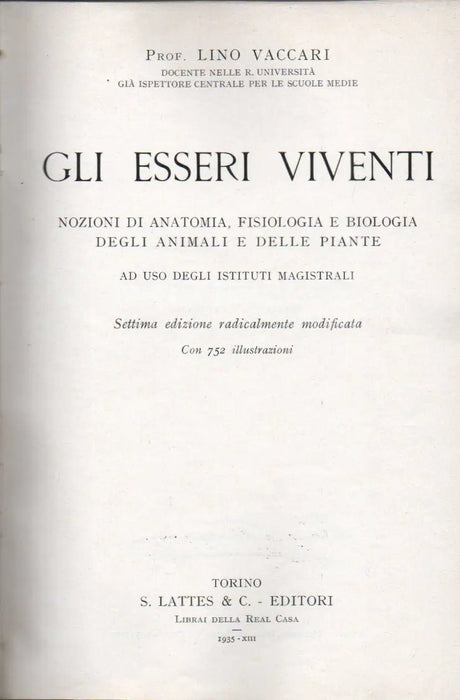 Prof. LINO VACCARI
DOCENTE NELLE R. UNIVERSITÀ
GIÀ ISPETTORE CENTRALE PER LE SCUOLE MEDIE

GLI ESSERI VIVENTI

NOZIONI DI ANATOMIA, FISIOLOGIA E BIOLOGIA DEGLI ANIMALI E DELLE PIANTE

AD USO DEGLI ISTITUTI MAGISTRALI

Settima edizione radicalmente modificata
Con 752 illustrazioni

TORINO
S. LATTES & C. - EDITORI
Librai della Real Casa
1935 - XIII